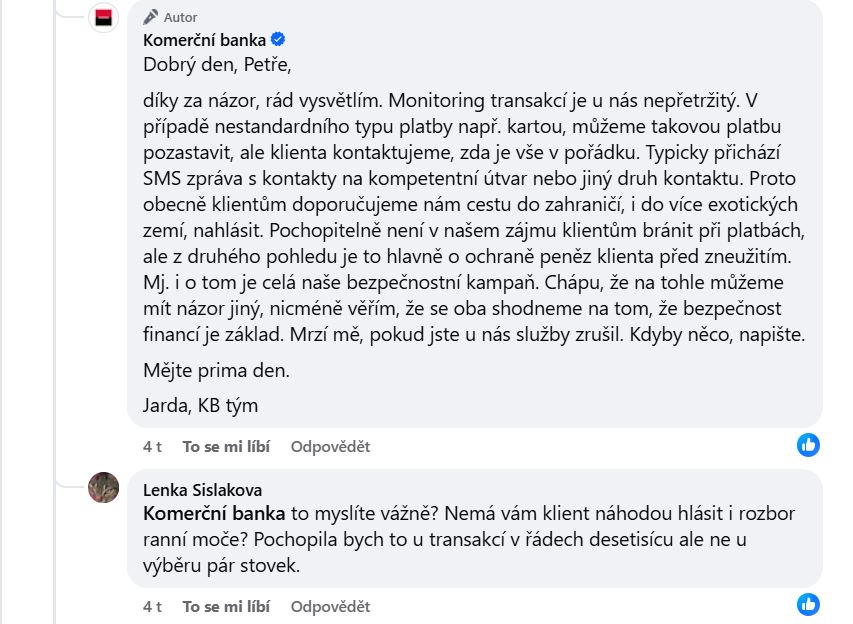 Autor

Komerční banka

Dobrý den, Petře,

díky za názor, rád vysvětlím. Monitoring transakcí je u nás nepřetržitý. V případě nestandardního typu platby např. kartou, můžeme takovou platbu pozastavit, ale klienta kontaktujeme, zda je vše v pořádku. Typicky přichází SMS zpráva s kontakty na kompetentní útvar nebo jiný druh kontaktu. Proto obecně klientům doporučujeme nám cestu do zahraničí, i do více exotických zemí, nahlásit. Pochopitelně není v našem zájmu klientům bránit při platbách, ale z druhého pohledu je to hlavně o ochraně peněz klienta před zneužitím. Mj. i o tom je celá naše bezpečnostní kampaň. Chápu, že na tohle můžeme mít názor jiný, nicméně věřím, že se oba shodneme na tom, že bezpečnost financí je základ. Mrzí mě, pokud jste u nás služby zrušil. Kdyby něco, napište.

Mějte prima den.

Jarda, KB tým

4 t To se mi líbí Odpovědět

Lenka Sislakova

Komerční banka to myslíte vážně? Nemá vám klient náhodou hlásit i rozbor ranní moče? Pochopila bych to u transakcí v řádech desetisícu ale ne u výběru pár stovek.

4 t To se mi líbí Odpovědět